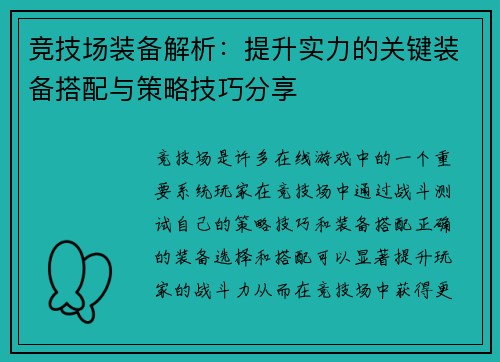 竞技场装备解析：提升实力的关键装备搭配与策略技巧分享

竞技场是许多在线游戏中的一个重要系统玩家在竞技场中通过战斗测试自己的策略技巧和装备搭配正确的装备选择和搭配可以显著提升玩家的战斗力从而在竞技场中获得更